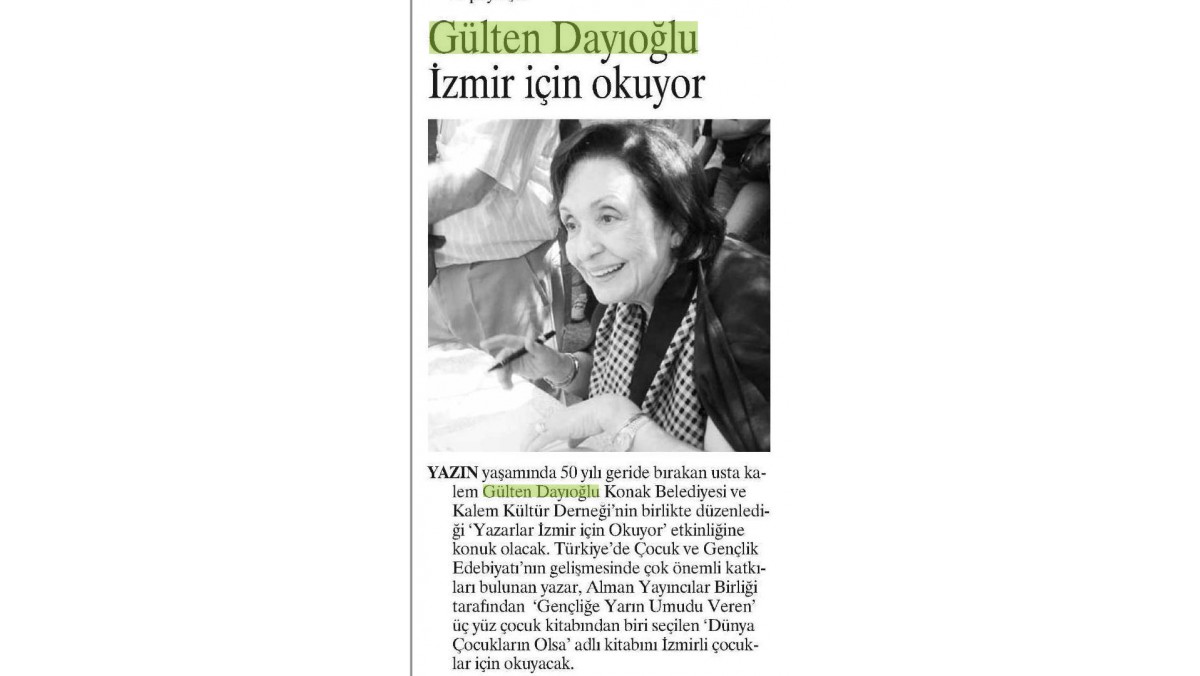 Gülten Dayıoğlu
İzmir için okuyor

YAZIN yaşamında 50 yılı geride bırakan usta kalem Gülten Dayıoğlu Konak Belediyesi ve Kalem Kültür Derneği'nin birlikte düzenlediği 'Yazarlar İzmir için Okuyor' etkinliğine konuk olacak. Türkiye'de Çocuk ve Gençlik Edebiyatı'nın gelişmesinde çok önemli katkıları bulunan yazar, Alman Yayıncılar Birliği tarafından 'Gençliğe Yarın Umudu Veren' üç yüz çocuk kitabından biri seçilen 'Dünya Çocukların Olsa' adlı kitabını İzmirli çocuklar için okuyacak.